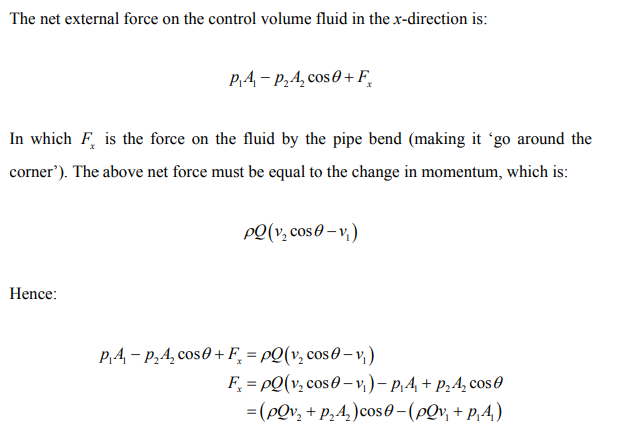 The net external force on the control volume fluid in the $x$-direction is:

$p_1A_1 - p_2A_2\cos\theta + F_x$

In which $F_x$ is the force on the fluid by the pipe bend (making it ‘go around the corner’). The above net force must be equal to the change in momentum, which is:

$\rho Q(v_2\cos\theta - v_1)$

Hence:

$p_1A_1 - p_2A_2\cos\theta + F_x = \rho Q(v_2\cos\theta - v_1)$
$F_x = \rho Q(v_2\cos\theta - v_1) - p_1A_1 + p_2A_2\cos\theta$
$= (\rho Qv_2 + p_2A_2)\cos\theta - (\rho Qv_1 + p_1A_1)$